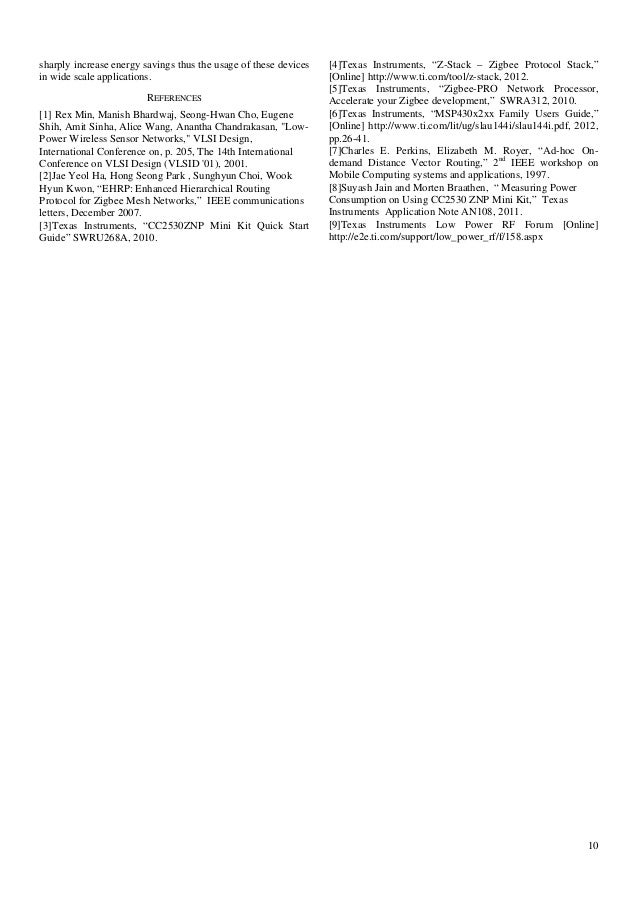 sharply increase energy savings thus the usage of these devices in wide scale applications.

REFERENCES

[1] Rex Min, Manish Bhardwaj, Seong-Hwan Cho, Eugene Shih, Amit Sinha, Alice Wang, Anantha Chandrakasan, "Low-Power Wireless Sensor Networks," VLSI Design, International Conference on, p. 205, The 14th International Conference on VLSI Design (VLSID '01), 2001.
[2]Jae Yeol Ha, Hong Seong Park , Sunghyun Choi, Wook Hyun Kwon, "EHRP: Enhanced Hierarchical Routing Protocol for Zigbee Mesh Networks," IEEE communications letters, December 2007.
[3]Texas Instruments, "CC2530ZNP Mini Kit Quick Start Guide" SWRU268A, 2010.

[4]Texas Instruments, "Z-Stack – Zigbee Protocol Stack," [Online] http://www.ti.com/tool/z-stack, 2012.
[5]Texas Instruments, "Zigbee-PRO Network Processor, Accelerate your Zigbee development," SWRA312, 2010.
[6]Texas Instruments, "MSP430x2xx Family Users Guide," [Online] http://www.ti.com/lit/ug/slau144i/slau144i.pdf, 2012, pp.26-41.
[7]Charles E. Perkins, Elizabeth M. Royer, "Ad-hoc On-demand Distance Vector Routing," 2$^{nd}$ IEEE workshop on Mobile Computing systems and applications, 1997.
[8]Suyash Jain and Morten Braathen, " Measuring Power Consumption on Using CC2530 ZNP Mini Kit," Texas Instruments Application Note AN108, 2011.
[9]Texas Instruments Low Power RF Forum [Online] http://e2e.ti.com/support/low_power_rf/f/158.aspx

10